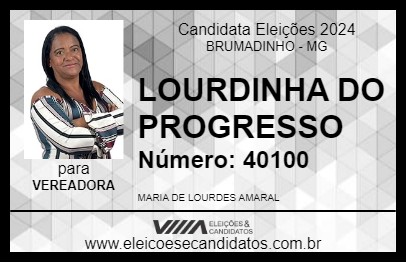 Candidata Eleições 2024
BRUMADINHO - MG

LOURDINHA DO PROGRESSO

Número: 40100

para
VEREADORA

MARIA DE LOURDES AMARAL

VIIIA ELEIÇÕES & CANDIDATOS

www.eleicoesecandidatos.com.br